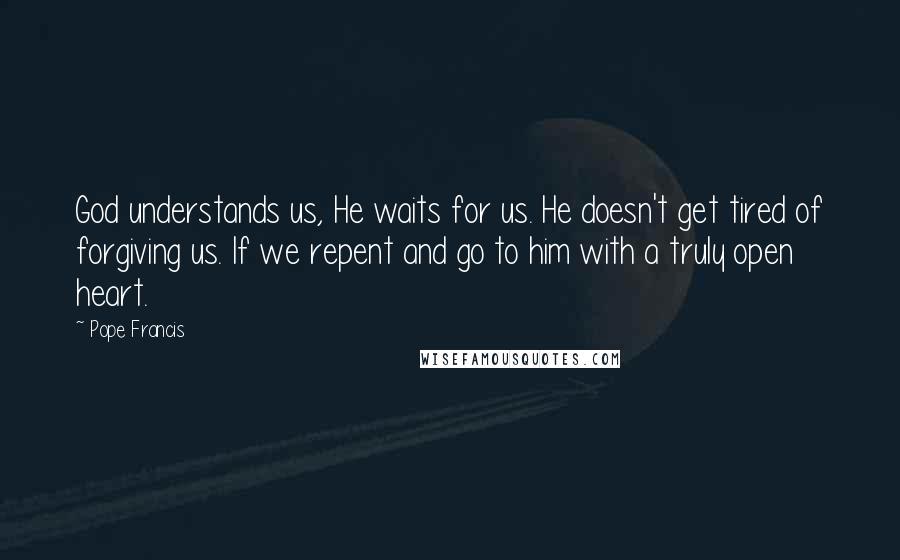 God understands us, He waits for us. He doesn't get tired of forgiving us. If we repent and go to him with a truly open heart.

~ Pope Francis

WISEFAMOUSQUOTES.COM